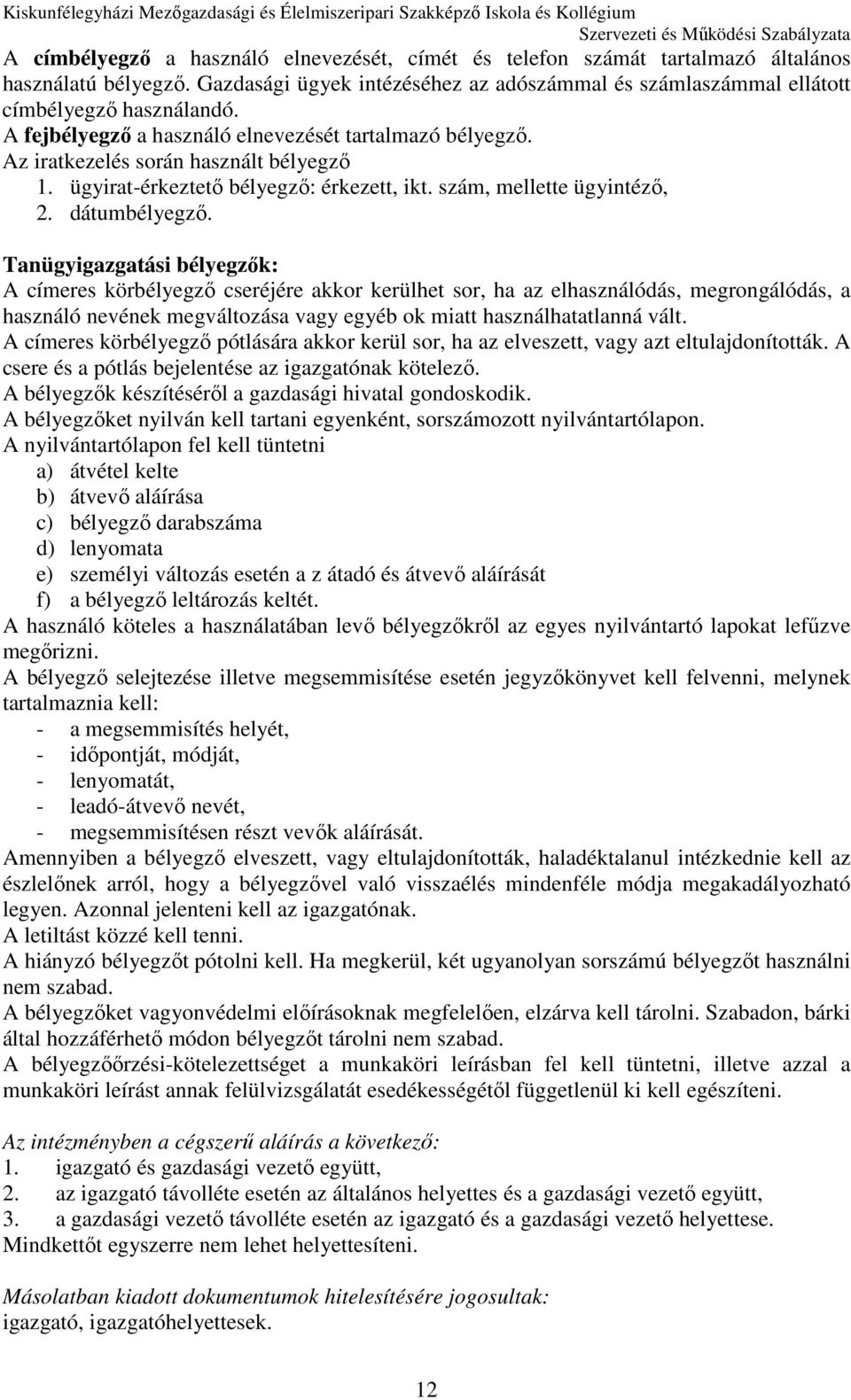 Kiskunfélegyházi Mezőgazdasági és Élelmiszeripari Szakképző Iskola és Kollégium
Szervezeti és Működési Szabályzata

A címbélyegző a használó elnevezését, címét és telefon számát tartalmazó általános használatú bélyegző. Gazdasági ügyek intézéséhez az adószámmal és számlaszámmal ellátott címbélyegző használandó.
A fejbélyegző a használó elnevezését tartalmazó bélyegző.
Az iratkezelés során használt bélyegző
1. ügyirat-érkeztető bélyegző: érkezett, ikt. szám, mellette ügyintéző,
2. dátumbélyegző.

Tanügyigazgatási bélyegzők:
A címeres körbélyegző cseréjére akkor kerülhet sor, ha az elhasználódás, megrongálódás, a használó nevének megváltozása vagy egyéb ok miatt használhatatlanná vált.
A címeres körbélyegző pótlására akkor kerül sor, ha az elveszett, vagy azt eltulajdonították. A csere és a pótlás bejelentése az igazgatónak kötelező.
A bélyegzők készítéséről a gazdasági hivatal gondoskodik.
A bélyegzőket nyilván kell tartani egyenként, sorszámozott nyilvántartólapon.
A nyilvántartólapon fel kell tüntetni
a) átvétel kelte
b) átvevő aláírása
c) bélyegző darabszáma
d) lenyomata
e) személyi változás esetén a z átadó és átvevő aláírását
f) a bélyegző leltározás keltét.
A használó köteles a használatában levő bélyegzőkről az egyes nyilvántartó lapokat lefűzve megőrizni.
A bélyegző selejtezése illetve megsemmisítése esetén jegyzőkönyvet kell felvenni, melynek tartalmaznia kell:
- a megsemmisítés helyét,
- időpontját, módját,
- lenyomatát,
- leadó-átvevő nevét,
- megsemmisítésen részt vevők aláírását.
Amennyiben a bélyegző elveszett, vagy eltulajdonították, haladéktalanul intézkednie kell az észlelőnek arról, hogy a bélyegzővel való visszaélés mindenféle módja megakadályozható legyen. Azonnal jelenteni kell az igazgatónak.
A letiltást közzé kell tenni.
A hiányzó bélyegzőt pótolni kell. Ha megkerül, két ugyanolyan sorszámú bélyegzőt használni nem szabad.
A bélyegzőket vagyonvédelmi előírásoknak megfelelően, elzárva kell tárolni. Szabadon, bárki által hozzáférhető módon bélyegzőt tárolni nem szabad.
A bélyegzőőrzési-kötelezettséget a munkaköri leírásban fel kell tüntetni, illetve azzal a munkaköri leírást annak felülvizsgálatát esedékességétől függetlenül ki kell egészíteni.

Az intézményben a cégszerű aláírás a következő:
1. igazgató és gazdasági vezető együtt,
2. az igazgató távolléte esetén az általános helyettes és a gazdasági vezető együtt,
3. a gazdasági vezető távolléte esetén az igazgató és a gazdasági vezető helyettese.
Mindkettőt egyszerre nem lehet helyettesíteni.

Másolatban kiadott dokumentumok hitelesítésére jogosultak:
igazgató, igazgatóhelyettesek.

12